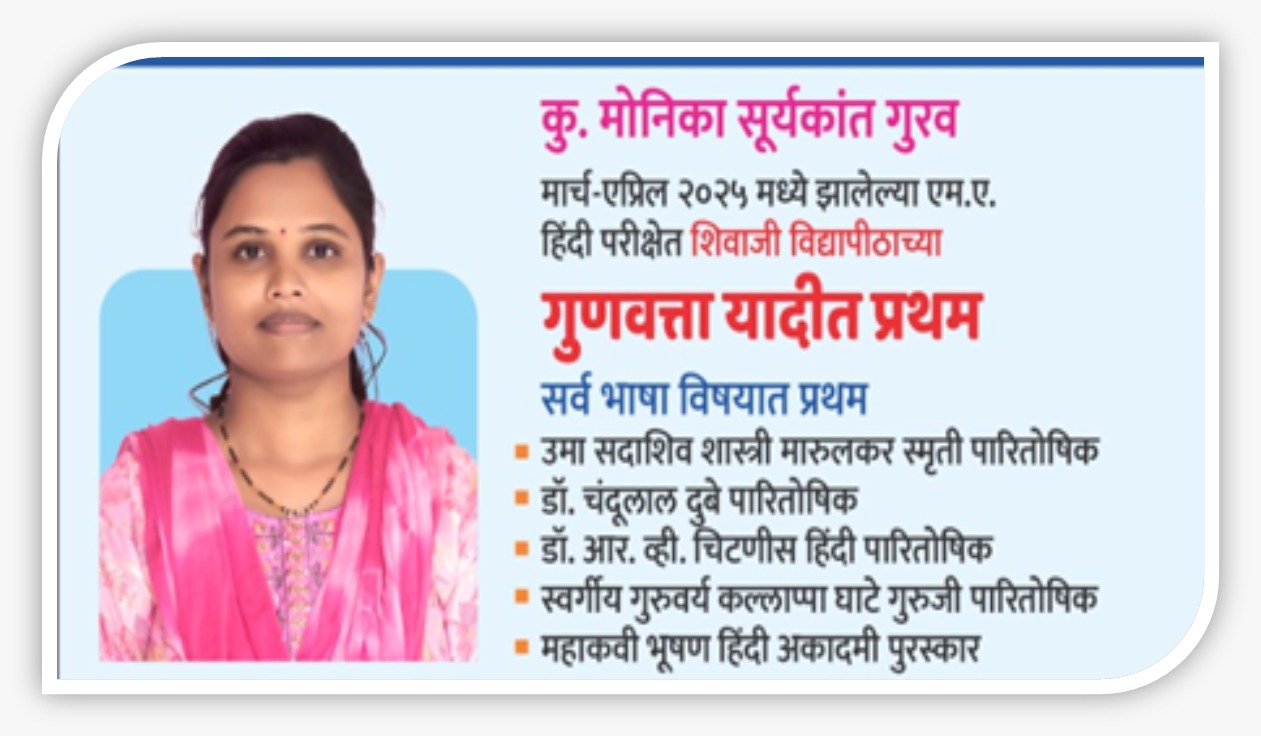 कु. मोनिका सूर्यकांत गुरव

मार्च-एप्रिल २०२५ मध्ये झालेल्या एम.ए. हिंदी परीक्षेत शिवाजी विद्यापीठाच्या

गुणवत्ता यादीत प्रथम

सर्व भाषा विषयात प्रथम

• उमा सदाशिव शास्त्री मारुलकर स्मृती पारितोषिक
• डॉ. चंदूलाल दुबे पारितोषिक
• डॉ. आर. व्ही. चिटणीस हिंदी पारितोषिक
• स्वर्गीय गुरुवर्य कल्लाप्पा घाटे गुरुजी पारितोषिक
• महाकवी भूषण हिंदी अकादमी पुरस्कार